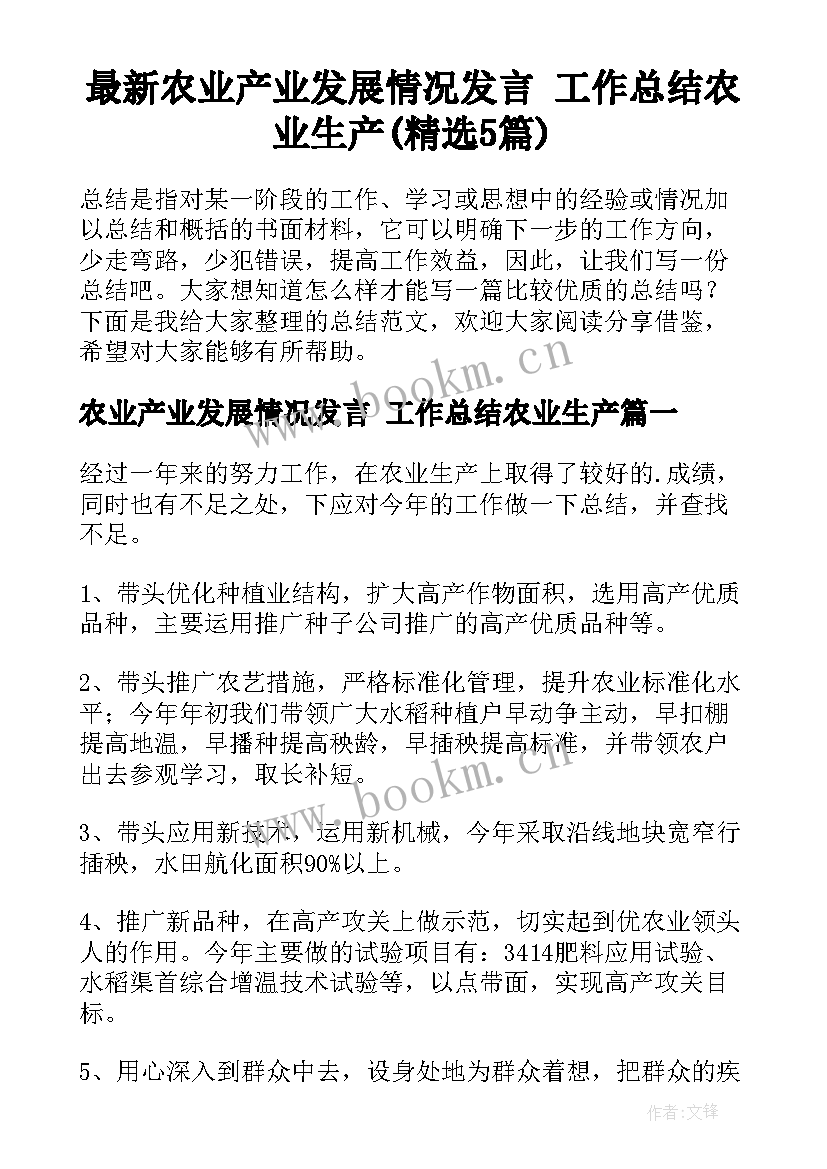 最新农业产业发展情况发言 工作总结农业生产(精选5篇)

总结是指对某一阶段的工作、学习或思想中的经验或情况加以总结和概括的书面材料，它可以明确下一步的工作方向，少走弯路，少犯错误，提高工作效益，因此，让我们写一份总结吧。大家想知道怎么样才能写一篇比较优质的总结吗？下面是我给大家整理的总结范文，欢迎大家阅读分享借鉴，希望对大家能够有所帮助。

www.bookm.cn

农业产业发展情况发言 工作总结农业生产篇一

经过一年来的努力工作，在农业生产上取得了较好的.成绩，同时也有不足之处，下应对今年的工作做一下总结，并查找不足。

1、带头优化种植业结构，扩大高产作物面积，选用高产优质品种，主要运用推广种子公司推广的高产优质品种等。

2、带头推广农艺措施，严格标准化管理，提升农业标准化水平；今年年初我们带领广大水稻种植户早动争主动，早扣棚提高地温，早播种提高秧龄，早插秧提高标准，并带领农户出去参观学习，取长补短。

www.bookm.cn

3、带头应用新技术，运用新机械，今年采取沿线地块宽窄行插秧，水田航化面积90%以上。

4、推广新品种，在高产攻关上做示范，切实起到优农业领头人的作用。今年主要做的试验项目有：3414肥料应用试验、水稻渠首综合增温技术试验等，以点带面，实现高产攻关目标。

5、用心深入到群众中去，设身处地为群众着想，把群众的疾

作者：文锋